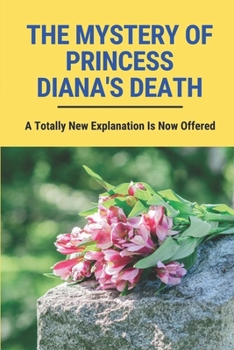 THE MYSTERY OF PRINCESS DIANA'S DEATH

A Totally New Explanation Is Now Offered